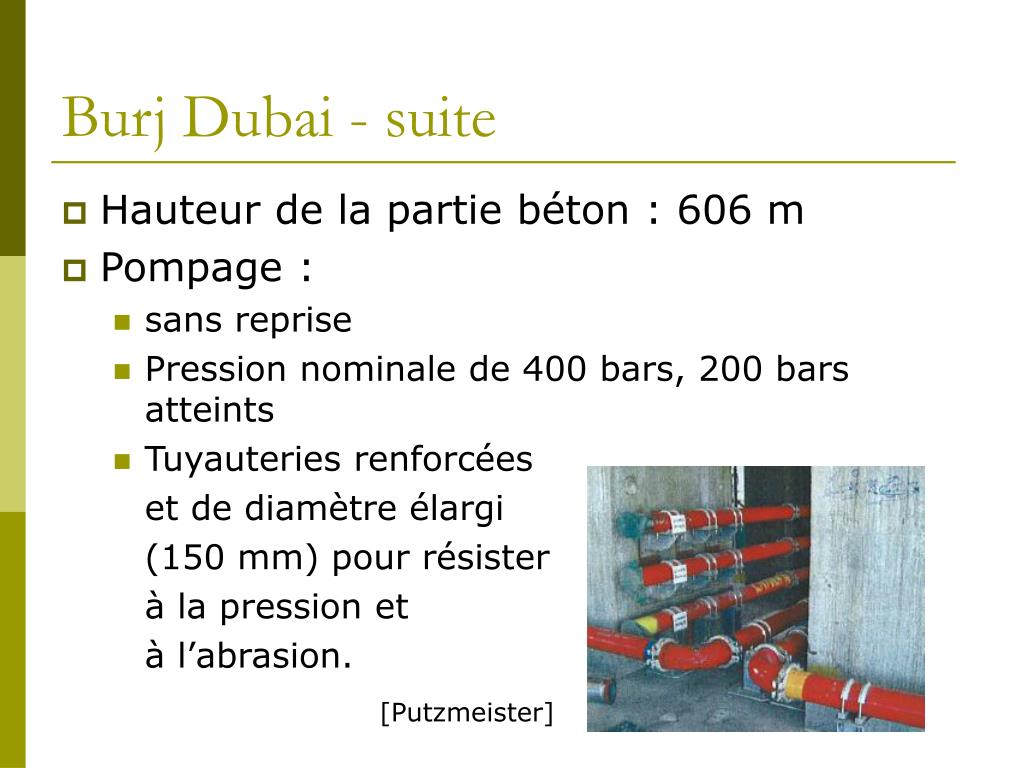 Burj Dubai - suite

Hauteur de la partie béton : 606 m

Pompage :

sans reprise

Pression nominale de 400 bars, 200 bars atteints

Tuyauteries renforcées et de diamètre élargi (150 mm) pour résister à la pression et à l’abrasion.

[Putzmeister]